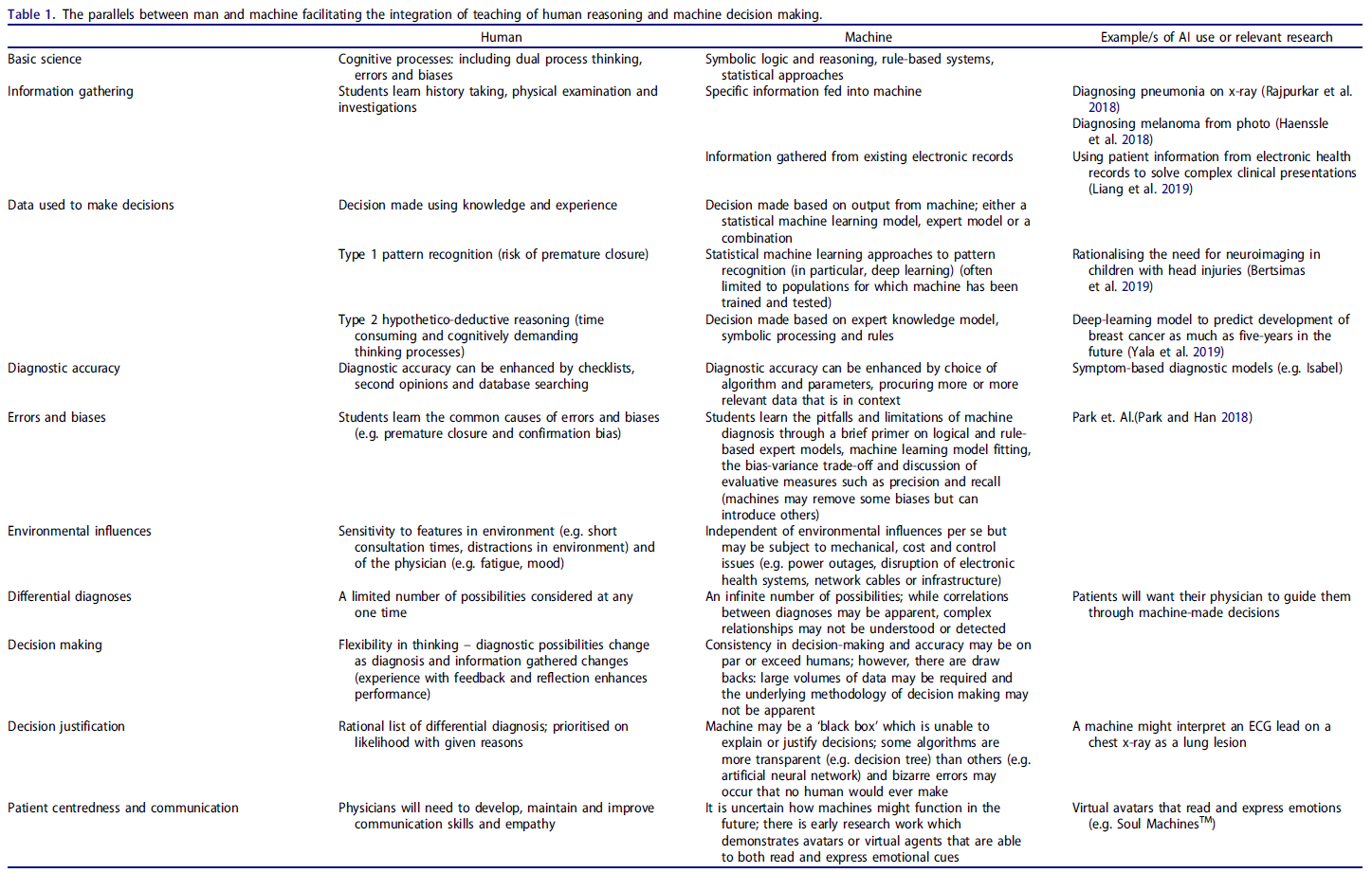 Table 1. The parallels between man and machine facilitating the integration of teaching of human reasoning and machine decision making.

| | Human | Machine | Example/s of AI use or relevant research |
|---|---|---|---|
| Basic science | Cognitive processes: including dual process thinking, errors and biases | Symbolic logic and reasoning, rule-based systems, statistical approaches | |
| Information gathering | Students learn history taking, physical examination and investigations | Specific information fed into machine | Diagnosing pneumonia on x-ray (Rajpurkar et al. 2018) Diagnosing melanoma from photo (Haenssle et al. 2018) |
| | | Information gathered from existing electronic records | Using patient information from electronic health records to solve complex clinical presentations (Liang et al. 2019) |
| Data used to make decisions | Decision made using knowledge and experience | Decision made based on output from machine; either a statistical machine learning model, expert model or a combination | |
| | Type 1 pattern recognition (risk of premature closure) | Statistical machine learning approaches to pattern recognition (in particular, deep learning) (often limited to populations for which machine has been trained and tested) | Rationalising the need for neuroimaging in children with head injuries (Bertsimas et al. 2019) |
| | Type 2 hypothetico-deductive reasoning (time consuming and cognitively demanding thinking processes) | Decision made based on expert knowledge model, symbolic processing and rules | Deep-learning model to predict development of breast cancer as much as five-years in the future (Yala et al. 2019) |
| Diagnostic accuracy | Diagnostic accuracy can be enhanced by checklists, second opinions and database searching | Diagnostic accuracy can be enhanced by choice of algorithm and parameters, procuring more or more relevant data that is in context | Symptom-based diagnostic models (e.g. Isabel) |
| Errors and biases | Students learn the common causes of errors and biases (e.g. premature closure and confirmation bias) | Students learn the pitfalls and limitations of machine diagnosis through a brief primer on logical and rule-based expert models, machine learning model fitting, the bias-variance trade-off and discussion of evaluative measures such as precision and recall (machines may remove some biases but can introduce others) | Park et. Al.(Park and Han 2018) |
| Environmental influences | Sensitivity to features in environment (e.g. short consultation times, distractions in environment) and of the physician (e.g. fatigue, mood) | Independent of environmental influences per se but may be subject to mechanical, cost and control issues (e.g. power outages, disruption of electronic health systems, network cables or infrastructure) | |
| Differential diagnoses | A limited number of possibilities considered at any one time | An infinite number of possibilities; while correlations between diagnoses may be apparent, complex relationships may not be understood or detected | Patients will want their physician to guide them through machine-made decisions |
| Decision making | Flexibility in thinking – diagnostic possibilities change as diagnosis and information gathered changes (experience with feedback and reflection enhances performance) | Consistency in decision-making and accuracy may be on par or exceed humans; however, there are draw backs: large volumes of data may be required and the underlying methodology of decision making may not be apparent | |
| Decision justification | Rational list of differential diagnosis; prioritised on likelihood with given reasons | Machine may be a 'black box' which is unable to explain or justify decisions; some algorithms are more transparent (e.g. decision tree) than others (e.g. artificial neural network) and bizarre errors may occur that no human would ever make | A machine might interpret an ECG lead on a chest x-ray as a lung lesion |
| Patient centredness and communication | Physicians will need to develop, maintain and improve communication skills and empathy | It is uncertain how machines might function in the future; there is early research work which demonstrates avatars or virtual agents that are able to both read and express emotional cues | Virtual avatars that read and express emotions (e.g. Soul Machines$^{TM}$) |